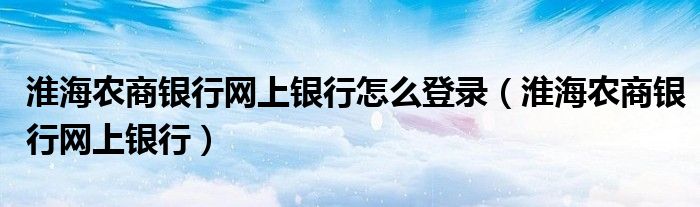 淮海农商银行网上银行怎么登录（淮海农商银行网上银行）